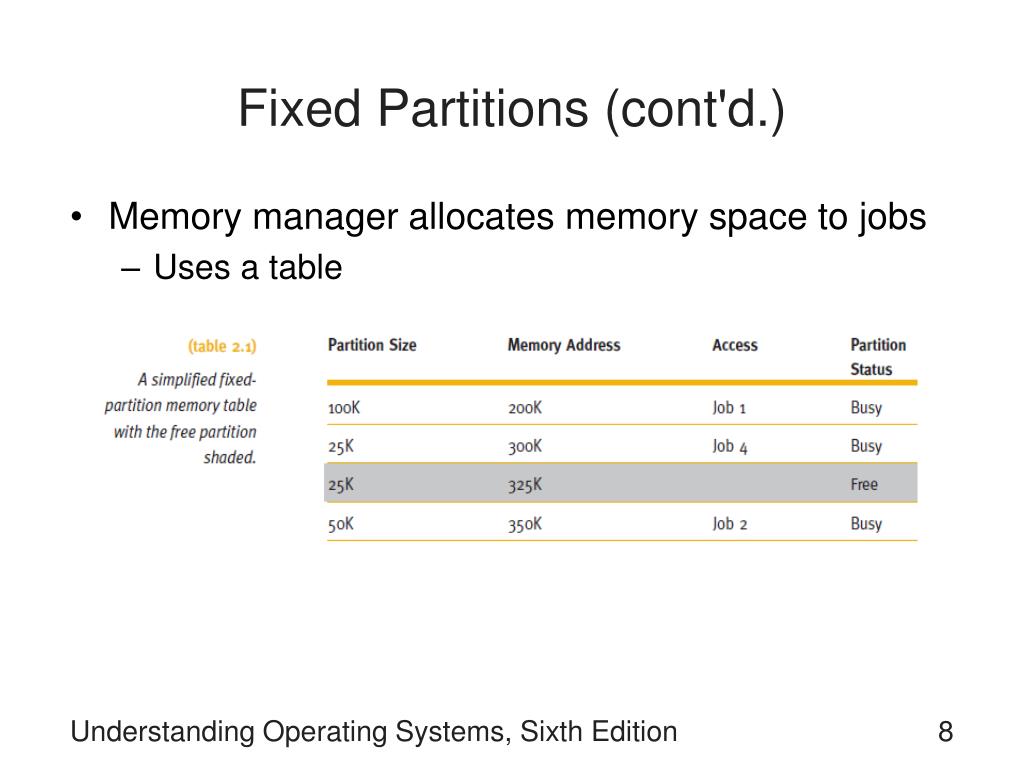 Fixed Partitions (cont'd.)

• Memory manager allocates memory space to jobs
– Uses a table

(table 2.1)
A simplified fixed-partition memory table with the free partition shaded.

| Partition Size | Memory Address | Access | Partition Status |
|---|---|---|---|
| 100K | 200K | Job 1 | Busy |
| 25K | 300K | Job 4 | Busy |
| 25K | 325K | | Free |
| 50K | 350K | Job 2 | Busy |

Understanding Operating Systems, Sixth Edition

8